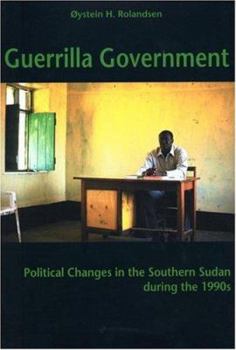 Øystein H. Rolandsen

Guerrilla Government

Political Changes in the Southern Sudan during the 1990s